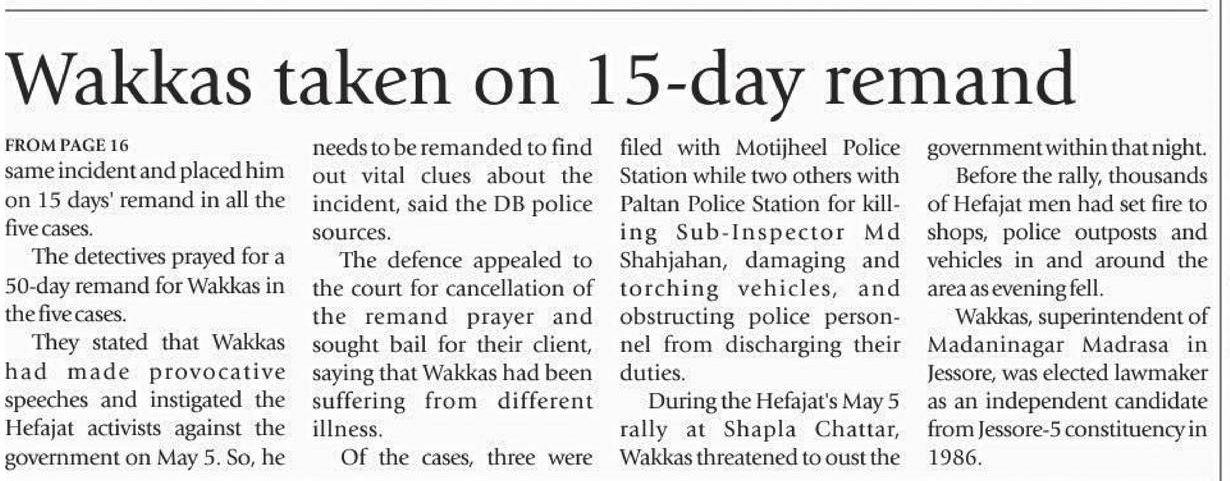 Wakkas taken on 15-day remand

FROM PAGE 16
same incident and placed him on 15 days' remand in all the five cases.

The detectives prayed for a 50-day remand for Wakkas in the five cases.

They stated that Wakkas had made provocative speeches and instigated the Hefajat activists against the government on May 5. So, he needs to be remanded to find out vital clues about the incident, said the DB police sources.

The defence appealed to the court for cancellation of the remand prayer and sought bail for their client, saying that Wakkas had been suffering from different illness.

Of the cases, three were filed with Motijheel Police Station while two others with Paltan Police Station for killing Sub-Inspector Md Shahjahan, damaging and torching vehicles, and obstructing police personnel from discharging their duties.

During the Hefajat's May 5 rally at Shapla Chattar, Wakkas threatened to oust the government within that night.

Before the rally, thousands of Hefajat men had set fire to shops, police outposts and vehicles in and around the area as evening fell.

Wakkas, superintendent of Madaninagar Madrasa in Jessore, was elected lawmaker as an independent candidate from Jessore-5 constituency in 1986.